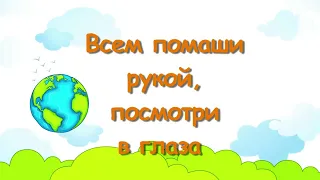 Всем помаши рукой, посмотри в глаза